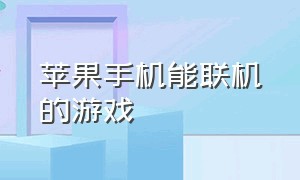 苹果手机能联机的游戏